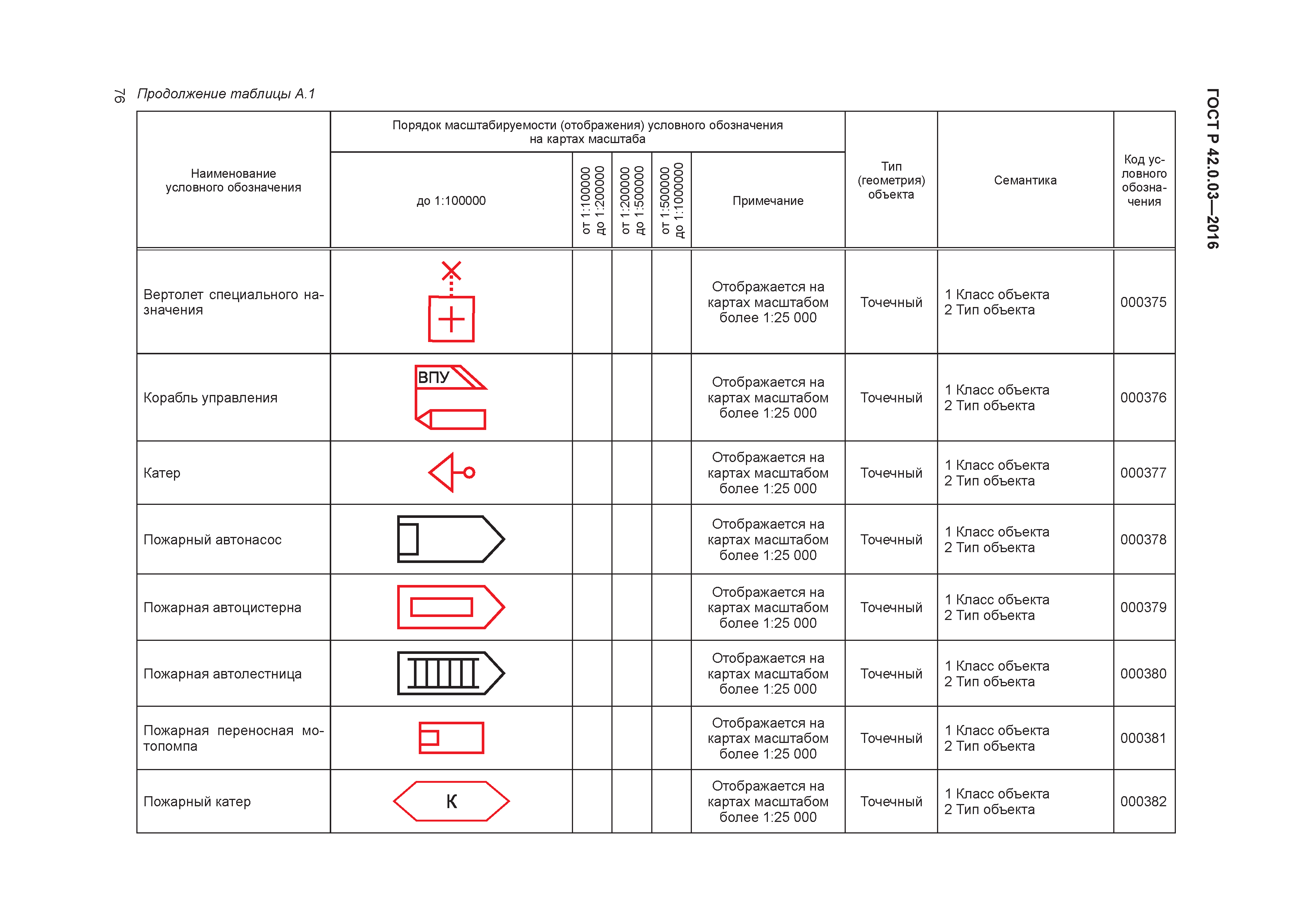 76 Продолжение таблицы А.1

ГОСТ Р 42.0.03—2016

| Наименование условного обозначения | Порядок масштабируемости (отображения) условного обозначения на картах масштаба: до 1:100000 | от 1:100000 до 1:200000 | от 1:200000 до 1:500000 | от 1:500000 до 1:1000000 | Примечание | Тип (геометрия) объекта | Семантика | Код условного обозначения |
|---|---|---|---|---|---|---|---|---|
| Вертолет специального назначения | | | | | Отображается на картах масштабом более 1:25 000 | Точечный | 1 Класс объекта 2 Тип объекта | 000375 |
| Корабль управления | ВПУ | | | | Отображается на картах масштабом более 1:25 000 | Точечный | 1 Класс объекта 2 Тип объекта | 000376 |
| Катер | | | | | Отображается на картах масштабом более 1:25 000 | Точечный | 1 Класс объекта 2 Тип объекта | 000377 |
| Пожарный автонасос | | | | | Отображается на картах масштабом более 1:25 000 | Точечный | 1 Класс объекта 2 Тип объекта | 000378 |
| Пожарная автоцистерна | | | | | Отображается на картах масштабом более 1:25 000 | Точечный | 1 Класс объекта 2 Тип объекта | 000379 |
| Пожарная автолестница | | | | | Отображается на картах масштабом более 1:25 000 | Точечный | 1 Класс объекта 2 Тип объекта | 000380 |
| Пожарная переносная мотопомпа | | | | | Отображается на картах масштабом более 1:25 000 | Точечный | 1 Класс объекта 2 Тип объекта | 000381 |
| Пожарный катер | К | | | | Отображается на картах масштабом более 1:25 000 | Точечный | 1 Класс объекта 2 Тип объекта | 000382 |